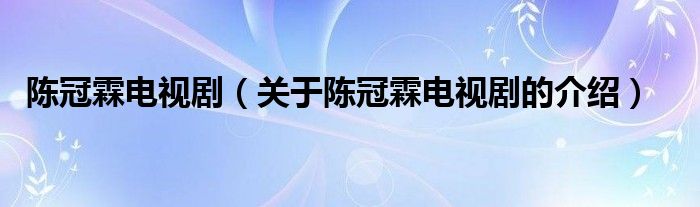 陈冠霖电视剧（关于陈冠霖电视剧的介绍）